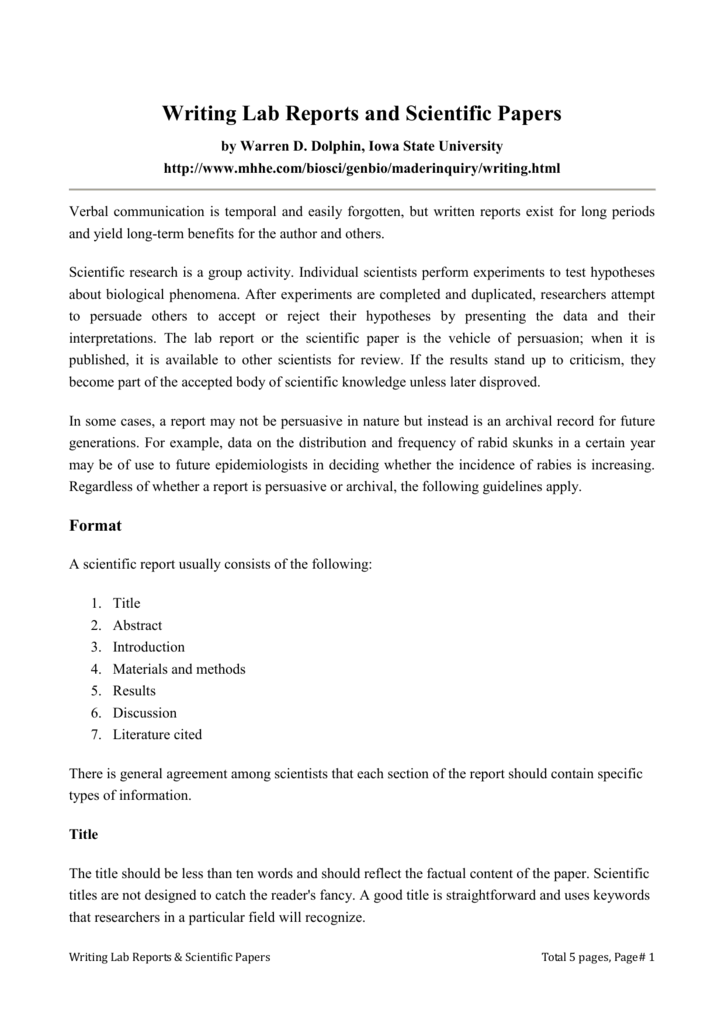 Writing Lab Reports and Scientific Papers

by Warren D. Dolphin, Iowa State University
http://www.mhhe.com/biosci/genbio/maderinquiry/writing.html

Verbal communication is temporal and easily forgotten, but written reports exist for long periods and yield long-term benefits for the author and others.

Scientific research is a group activity. Individual scientists perform experiments to test hypotheses about biological phenomena. After experiments are completed and duplicated, researchers attempt to persuade others to accept or reject their hypotheses by presenting the data and their interpretations. The lab report or the scientific paper is the vehicle of persuasion; when it is published, it is available to other scientists for review. If the results stand up to criticism, they become part of the accepted body of scientific knowledge unless later disproved.

In some cases, a report may not be persuasive in nature but instead is an archival record for future generations. For example, data on the distribution and frequency of rabid skunks in a certain year may be of use to future epidemiologists in deciding whether the incidence of rabies is increasing. Regardless of whether a report is persuasive or archival, the following guidelines apply.

Format

A scientific report usually consists of the following:

1. Title
2. Abstract
3. Introduction
4. Materials and methods
5. Results
6. Discussion
7. Literature cited

There is general agreement among scientists that each section of the report should contain specific types of information.

Title

The title should be less than ten words and should reflect the factual content of the paper. Scientific titles are not designed to catch the reader's fancy. A good title is straightforward and uses keywords that researchers in a particular field will recognize.

Writing Lab Reports & Scientific Papers

Total 5 pages, Page# 1